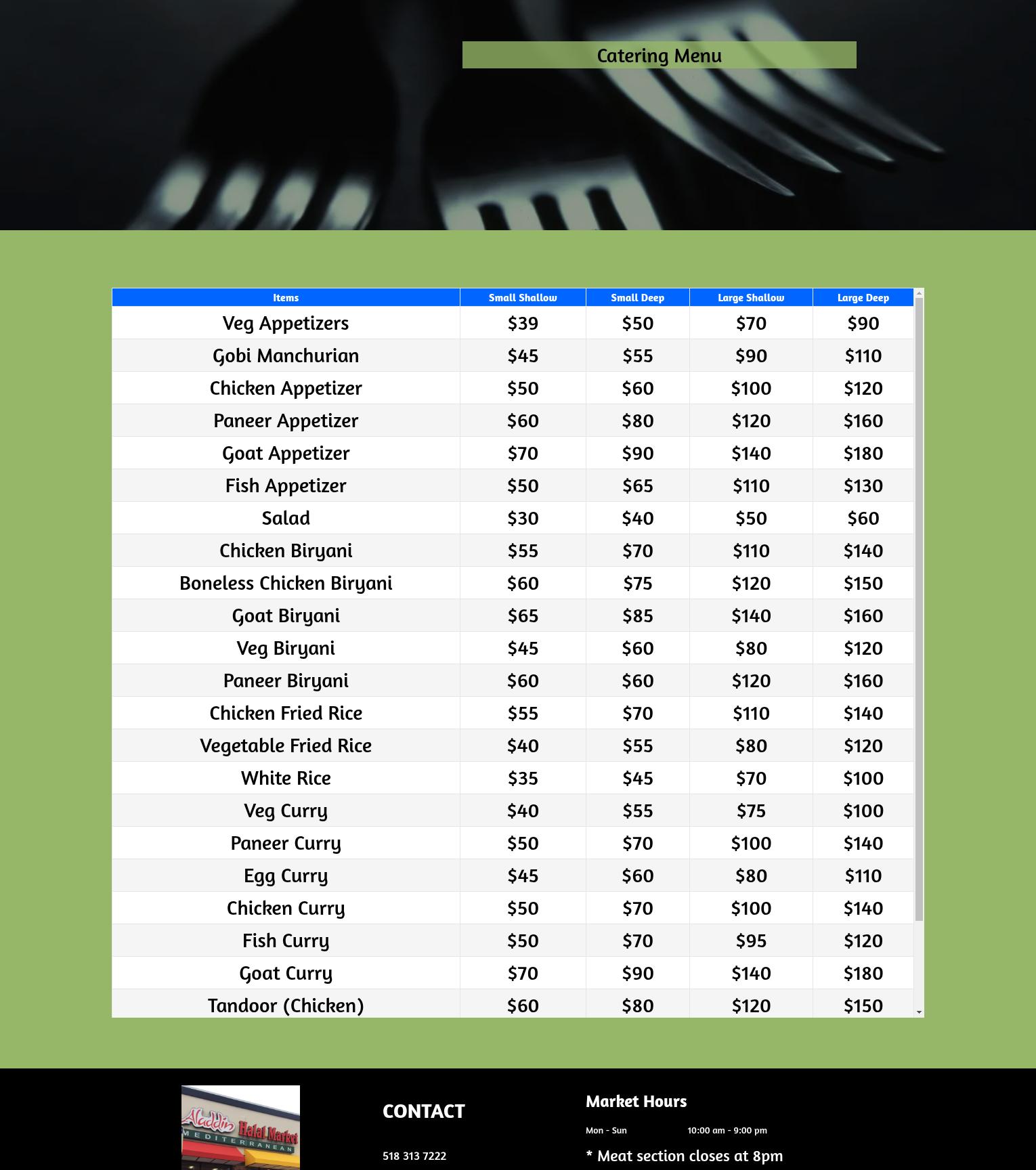 Catering Menu

| Items | Small Shallow | Small Deep | Large Shallow | Large Deep |
|---|---|---|---|---|
| Veg Appetizers | $39 | $50 | $70 | $90 |
| Gobi Manchurian | $45 | $55 | $90 | $110 |
| Chicken Appetizer | $50 | $60 | $100 | $120 |
| Paneer Appetizer | $60 | $80 | $120 | $160 |
| Goat Appetizer | $70 | $90 | $140 | $180 |
| Fish Appetizer | $50 | $65 | $110 | $130 |
| Salad | $30 | $40 | $50 | $60 |
| Chicken Biryani | $55 | $70 | $110 | $140 |
| Boneless Chicken Biryani | $60 | $75 | $120 | $150 |
| Goat Biryani | $65 | $85 | $140 | $160 |
| Veg Biryani | $45 | $60 | $80 | $120 |
| Paneer Biryani | $60 | $60 | $120 | $160 |
| Chicken Fried Rice | $55 | $70 | $110 | $140 |
| Vegetable Fried Rice | $40 | $55 | $80 | $120 |
| White Rice | $35 | $45 | $70 | $100 |
| Veg Curry | $40 | $55 | $75 | $100 |
| Paneer Curry | $50 | $70 | $100 | $140 |
| Egg Curry | $45 | $60 | $80 | $110 |
| Chicken Curry | $50 | $70 | $100 | $140 |
| Fish Curry | $50 | $70 | $95 | $120 |
| Goat Curry | $70 | $90 | $140 | $180 |
| Tandoor (Chicken) | $60 | $80 | $120 | $150 |

Aladdin Halal Market MEDITERRANEAN

CONTACT

518 313 7222

Market Hours

Mon - Sun 10:00 am - 9:00 pm

* Meat section closes at 8pm